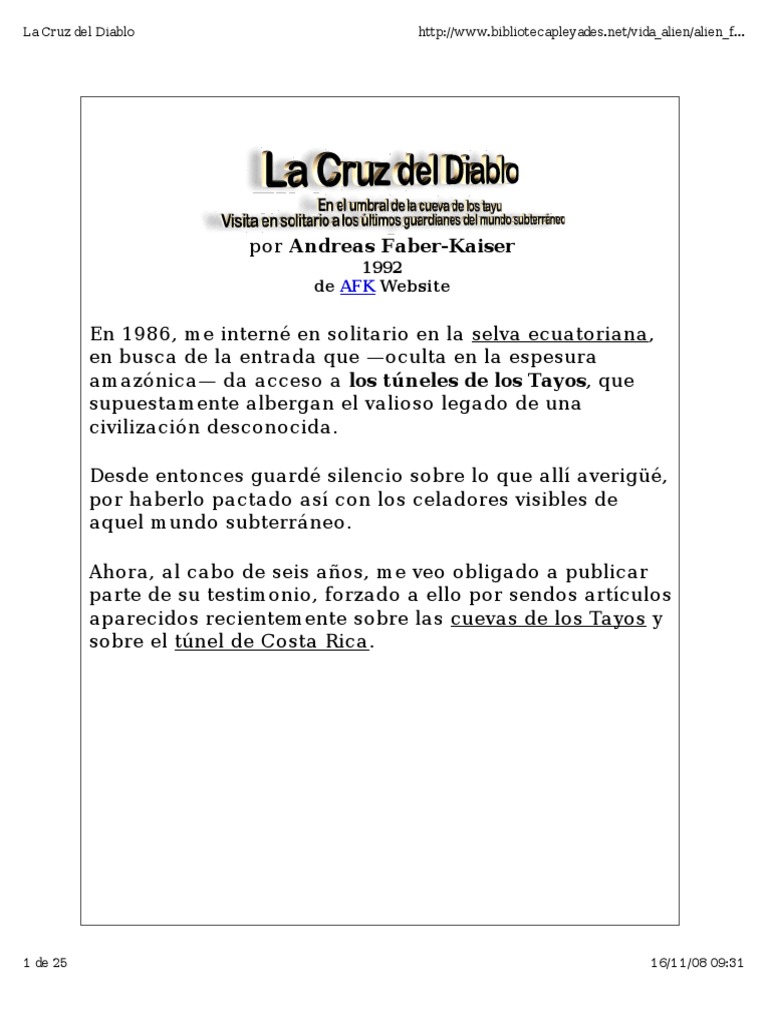 La Cruz del Diablo

http://www.bibliotecapleyades.net/vida_alien/alien_f...

La Cruz del Diablo

En el umbral de la cueva de los tayu
Visita en solitario a los últimos guardianes del mundo subterráneo

por Andreas Faber-Kaiser
1992
de AFK Website

En 1986, me interné en solitario en la selva ecuatoriana, en busca de la entrada que —oculta en la espesura amazónica— da acceso a los túneles de los Tayos, que supuestamente albergan el valioso legado de una civilización desconocida.

Desde entonces guardé silencio sobre lo que allí averigüé, por haberlo pactado así con los celadores visibles de aquel mundo subterráneo.

Ahora, al cabo de seis años, me veo obligado a publicar parte de su testimonio, forzado a ello por sendos artículos aparecidos recientemente sobre las cuevas de los Tayos y sobre el túnel de Costa Rica.

1 de 25

16/11/08 09:31